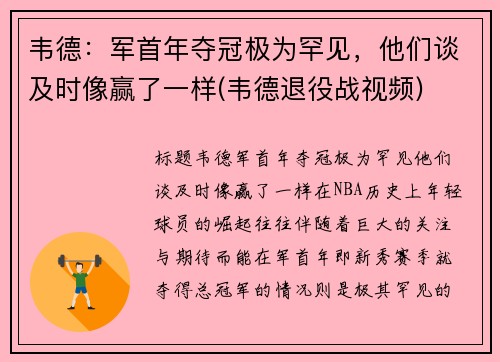 韦德：军首年夺冠极为罕见，他们谈及时像赢了一样(韦德退役战视频)

标题韦德军首年夺冠极为罕见他们谈及时像赢了一样在NBA历史上年轻球员的崛起往往伴随着巨大的关注与期待而能在军首年即新秀赛季就夺得总冠军的情况则是极其罕见的